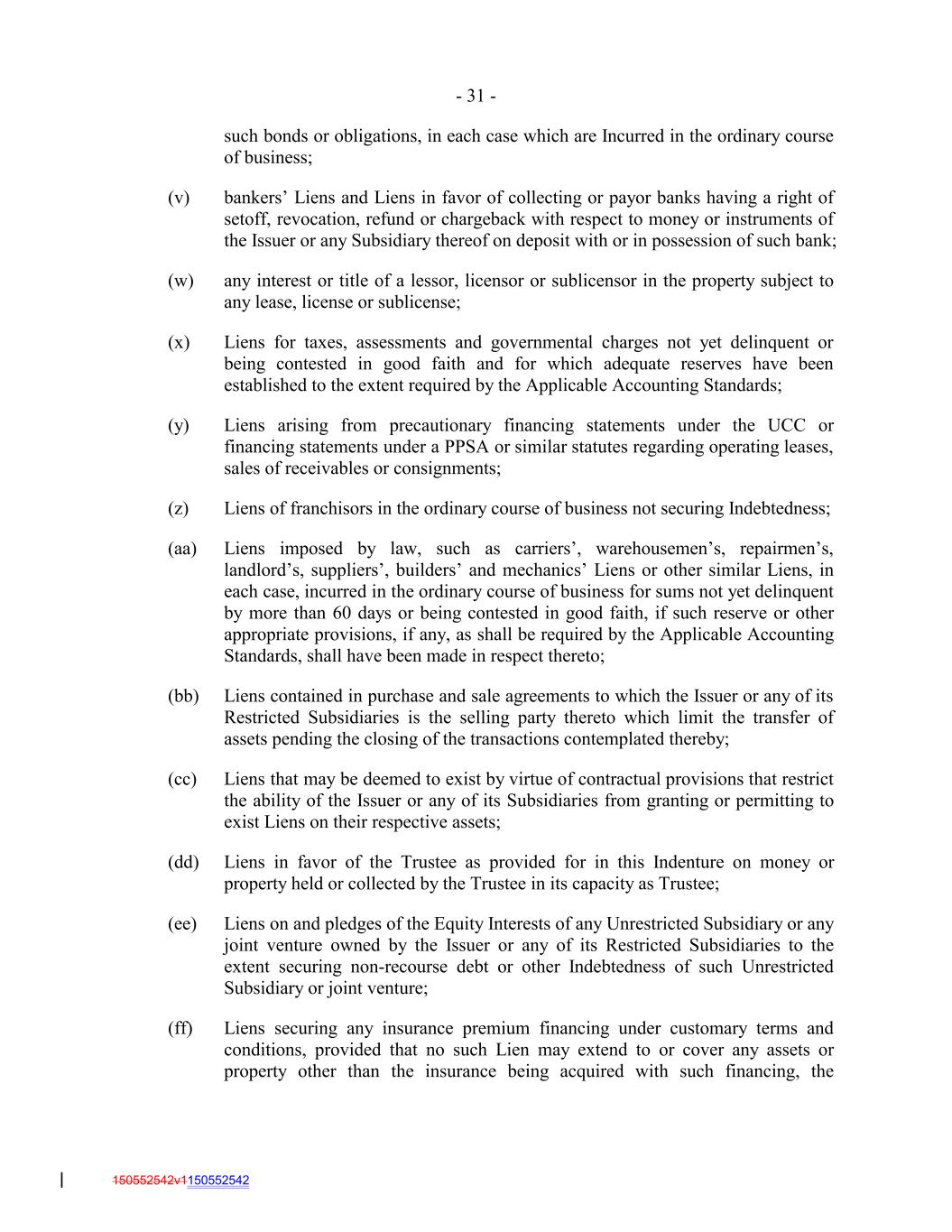 - 31 -

such bonds or obligations, in each case which are Incurred in the ordinary course of business;

(v) bankers' Liens and Liens in favor of collecting or payor banks having a right of setoff, revocation, refund or chargeback with respect to money or instruments of the Issuer or any Subsidiary thereof on deposit with or in possession of such bank;

(w) any interest or title of a lessor, licensor or sublicensor in the property subject to any lease, license or sublicense;

(x) Liens for taxes, assessments and governmental charges not yet delinquent or being contested in good faith and for which adequate reserves have been established to the extent required by the Applicable Accounting Standards;

(y) Liens arising from precautionary financing statements under the UCC or financing statements under a PPSA or similar statutes regarding operating leases, sales of receivables or consignments;

(z) Liens of franchisors in the ordinary course of business not securing Indebtedness;

(aa) Liens imposed by law, such as carriers', warehousemen's, repairmen's, landlord's, suppliers', builders' and mechanics' Liens or other similar Liens, in each case, incurred in the ordinary course of business for sums not yet delinquent by more than 60 days or being contested in good faith, if such reserve or other appropriate provisions, if any, as shall be required by the Applicable Accounting Standards, shall have been made in respect thereto;

(bb) Liens contained in purchase and sale agreements to which the Issuer or any of its Restricted Subsidiaries is the selling party thereto which limit the transfer of assets pending the closing of the transactions contemplated thereby;

(cc) Liens that may be deemed to exist by virtue of contractual provisions that restrict the ability of the Issuer or any of its Subsidiaries from granting or permitting to exist Liens on their respective assets;

(dd) Liens in favor of the Trustee as provided for in this Indenture on money or property held or collected by the Trustee in its capacity as Trustee;

(ee) Liens on and pledges of the Equity Interests of any Unrestricted Subsidiary or any joint venture owned by the Issuer or any of its Restricted Subsidiaries to the extent securing non-recourse debt or other Indebtedness of such Unrestricted Subsidiary or joint venture;

(ff) Liens securing any insurance premium financing under customary terms and conditions, provided that no such Lien may extend to or cover any assets or property other than the insurance being acquired with such financing, the

150552542v1150552542